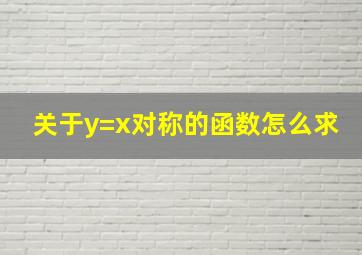 关于$y=x$对称的函数怎么求